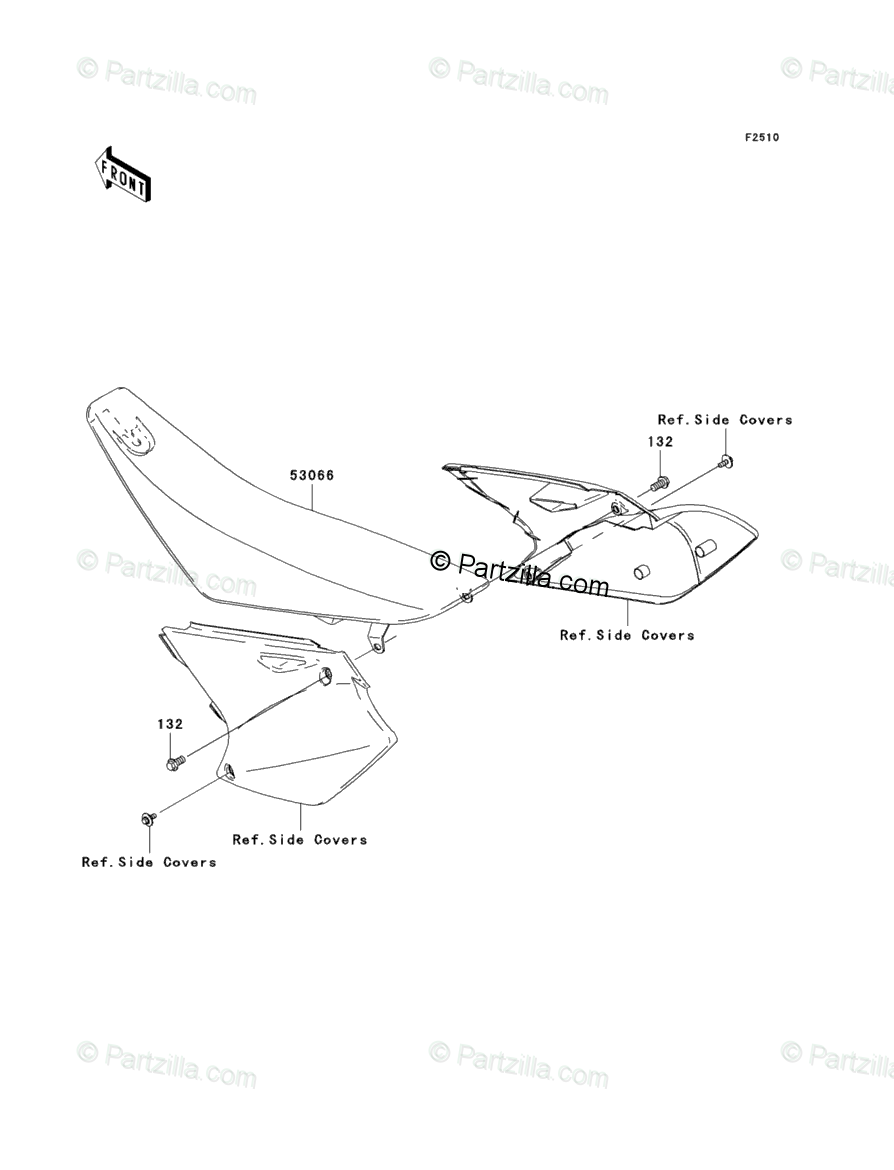 © Partzilla.com © Partzilla.com © Partzilla.com

F2510

FRONT

Ref.Side Covers

132

53066

© Partzilla.com © Partzilla.com © Partzilla.com

Ref.Side Covers

132

Ref.Side Covers

Ref.Side Covers

© Partzilla.com © Partzilla.com © Partzilla.com